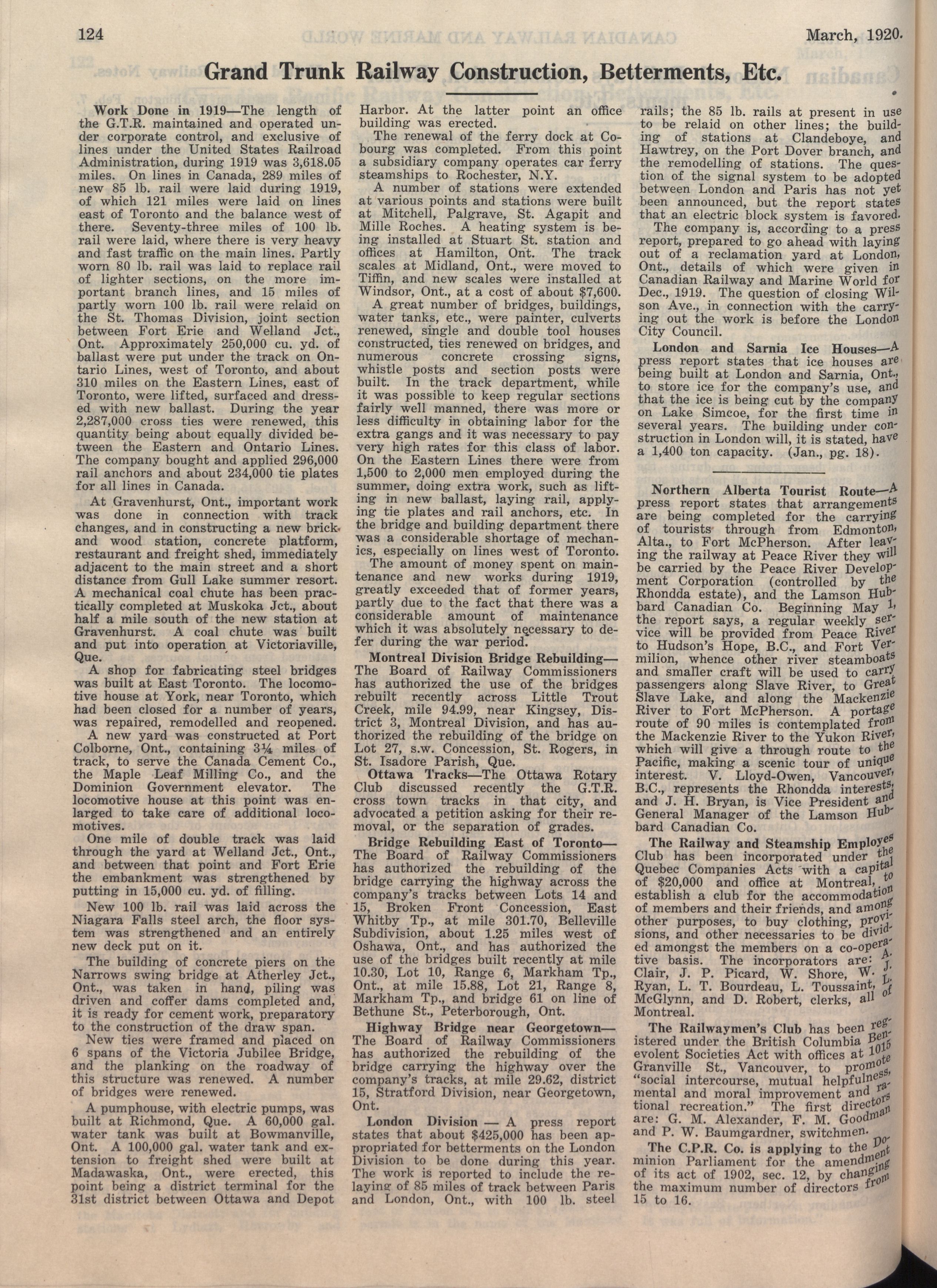 124 March, 1920.

Grand Trunk Railway Construction, Betterments, Etc.

Work Done in 1919—The length of the G.T.R. maintained and operated under corporate control, and exclusive of lines under the United States Railroad Administration, during 1919 was 3,618.05 miles. On lines in Canada, 289 miles of new 85 lb. rail were laid during 1919, of which 121 miles were laid on lines east of Toronto and the balance west of there. Seventy-three miles of 100 lb. rail were laid, where there is very heavy and fast traffic on the main lines. Partly worn 80 lb. rail was laid to replace rail of lighter sections, on the more important branch lines, and 15 miles of partly worn 100 lb. rail were relaid on the St. Thomas Division, joint section between Fort Erie and Welland Jct., Ont. Approximately 250,000 cu. yd. of ballast were put under the track on Ontario Lines, west of Toronto, and about 310 miles on the Eastern Lines, east of Toronto, were lifted, surfaced and dressed with new ballast. During the year 2,287,000 cross ties were renewed, this quantity being about equally divided between the Eastern and Ontario Lines. The company bought and applied 296,000 rail anchors and about 234,000 tie plates for all lines in Canada.

At Gravenhurst, Ont., important work was done in connection with track changes, and in constructing a new brick and wood station, concrete platform, restaurant and freight shed, immediately adjacent to the main street and a short distance from Gull Lake summer resort. A mechanical coal chute has been practically completed at Muskoka Jct., about half a mile south of the new station at Gravenhurst. A coal chute was built and put into operation at Victoriaville, Que.

A shop for fabricating steel bridges was built at East Toronto. The locomotive house at York, near Toronto, which had been closed for a number of years, was repaired, remodelled and reopened.

A new yard was constructed at Port Colborne, Ont., containing 3¼ miles of track, to serve the Canada Cement Co., the Maple Leaf Milling Co., and the Dominion Government elevator. The locomotive house at this point was enlarged to take care of additional locomotives.

One mile of double track was laid through the yard at Welland Jct., Ont., and between that point and Fort Erie the embankment was strengthened by putting in 15,000 cu. yd. of filling.

New 100 lb. rail was laid across the Niagara Falls steel arch, the floor system was strengthened and an entirely new deck put on it.

The building of concrete piers on the Narrows swing bridge at Atherley Jct., Ont., was taken in hand, piling was driven and coffer dams completed and, it is ready for cement work, preparatory to the construction of the draw span.

New ties were framed and placed on 6 spans of the Victoria Jubilee Bridge, and the planking on the roadway of this structure was renewed. A number of bridges were renewed.

A pumphouse, with electric pumps, was built at Richmond, Que. A 60,000 gal. water tank was built at Bowmanville, Ont. A 100,000 gal. water tank and extension to freight shed were built at Madawaska, Ont., were erected, this point being a district terminal for the 31st district between Ottawa and Depot Harbor. At the latter point an office building was erected.

The renewal of the ferry dock at Cobourg was completed. From this point a subsidiary company operates car ferry steamships to Rochester, N.Y.

A number of stations were extended at various points and stations were built at Mitchell, Palgrave, St. Agapit and Mille Roches. A heating system is being installed at Stuart St. station and offices at Hamilton, Ont. The track scales at Midland, Ont., were moved to Tiffin, and new scales were installed at Windsor, Ont., at a cost of about $7,600.

A great number of bridges, buildings, water tanks, etc., were painter, culverts renewed, single and double tool houses constructed, ties renewed on bridges, and numerous concrete crossing signs, whistle posts and section posts were built. In the track department, while it was possible to keep regular sections fairly well manned, there was more or less difficulty in obtaining labor for the extra gangs and it was necessary to pay very high rates for this class of labor. On the Eastern Lines there were from 1,500 to 2,000 men employed during the summer, doing extra work, such as lifting in new ballast, laying rail, applying tie plates and rail anchors, etc. In the bridge and building department there was a considerable shortage of mechanics, especially on lines west of Toronto.

The amount of money spent on maintenance and new works during 1919, greatly exceeded that of former years, partly due to the fact that there was a considerable amount of maintenance which it was absolutely necessary to defer during the war period.

Montreal Division Bridge Rebuilding—The Board of Railway Commissioners has authorized the use of the bridges rebuilt recently across Little Trout Creek, mile 94.99, near Kingsey, District 3, Montreal Division, and has authorized the rebuilding of the bridge on Lot 27, s.w. Concession, St. Rogers, in St. Isadore Parish, Que.

Ottawa Tracks—The Ottawa Rotary Club discussed recently the G.T.R. cross town tracks in that city, and advocated a petition asking for their removal, or the separation of grades.

Bridge Rebuilding East of Toronto—The Board of Railway Commissioners has authorized the rebuilding of the bridge carrying the highway across the company's tracks between Lots 14 and 15, Broken Front Concession, East Whitby Tp., at mile 301.70, Belleville Subdivision, about 1.25 miles west of Oshawa, Ont., and has authorized the use of the bridges built recently at mile 10.30, Lot 10, Range 6, Markham Tp., Ont., at mile 15.88, Lot 21, Range 8, Markham Tp., and bridge 61 on line of Bethune St., Peterborough, Ont.

Highway Bridge near Georgetown—The Board of Railway Commissioners has authorized the rebuilding of the bridge carrying the highway over the company's tracks, at mile 29.62, district 15, Stratford Division, near Georgetown, Ont.

London Division — A press report states that about $425,000 has been appropriated for betterments on the London Division to be done during this year. The work is reported to include the relaying of 85 miles of track between Paris and London, Ont., with 100 lb. steel rails; the 85 lb. rails at present in use to be relaid on other lines; the building of stations at Clandeboye, and Hawtrey, on the Port Dover branch, and the remodelling of stations. The question of the signal system to be adopted between London and Paris has not yet been announced, but the report states that an electric block system is favored.

The company is, according to a press report, prepared to go ahead with laying out of a reclamation yard at London, Ont., details of which were given in Canadian Railway and Marine World for Dec., 1919. The question of closing Wilson Ave., in connection with the carrying out the work is before the London City Council.

London and Sarnia Ice Houses—A press report states that ice houses are being built at London and Sarnia, Ont., to store ice for the company's use, and that the ice is being cut by the company on Lake Simcoe, for the first time in several years. The building under construction in London will, it is stated, have a 1,400 ton capacity. (Jan., pg. 18).

Northern Alberta Tourist Route—A press report states that arrangements are being completed for the carrying of tourists through from Edmonton, Alta., to Fort McPherson. After leaving the railway at Peace River they will be carried by the Peace River Development Corporation (controlled by the Rhondda estate), and the Lamson Hubbard Canadian Co. Beginning May 1, the report says, a regular weekly service will be provided from Peace River to Hudson's Hope, B.C., and Fort Vermilion, whence other river steamboats and smaller craft will be used to carry passengers along Slave River, to Great Slave Lake, and along the Mackenzie River to Fort McPherson. A portage route of 90 miles is contemplated from the Mackenzie River to the Yukon River, which will give a through route to the Pacific, making a scenic tour of unique interest. V. Lloyd-Owen, Vancouver, B.C., represents the Rhondda interests, and J. H. Bryan, is Vice President and General Manager of the Lamson Hubbard Canadian Co.

The Railway and Steamship Employes Club has been incorporated under the Quebec Companies Acts with a capital of $20,000 and office at Montreal, to establish a club for the accommodation of members and their friends, and among other purposes, to buy clothing, provisions, and other necessaries to be divided amongst the members on a co-operative basis. The incorporators are: A. Clair, J. P. Picard, W. Shore, W. J. Ryan, L. T. Bourdeau, L. Toussaint, L. McGlynn, and D. Robert, clerks, all of Montreal.

The Railwaymen's Club has been registered under the British Columbia Benevolent Societies Act with offices at 1015 Granville St., Vancouver, to promote "social intercourse, mutual helpfulness, mental and moral improvement and rational recreation." The first directors are: G. M. Alexander, F. M. Goodman and P. W. Baumgardner, switchmen.

The C.P.R. Co. is applying to the Dominion Parliament for the amendment of its act of 1902, sec. 12, by changing the maximum number of directors from 15 to 16.